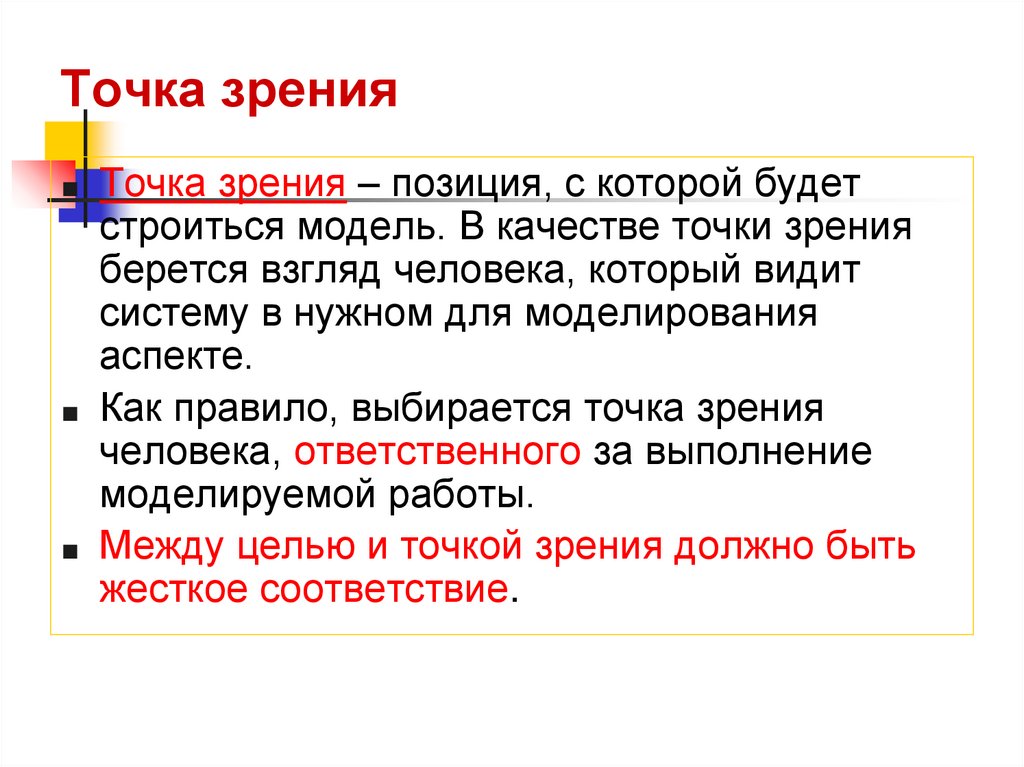 Точка зрения

Точка зрения – позиция, с которой будет строиться модель. В качестве точки зрения берется взгляд человека, который видит систему в нужном для моделирования аспекте.

Как правило, выбирается точка зрения человека, ответственного за выполнение моделируемой работы.

Между целью и точкой зрения должно быть жесткое соответствие.